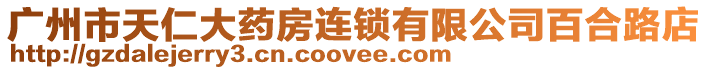 广州市天仁大药房连锁有限公司百合路店
http://gzdalejerry3.cn.coovee.com